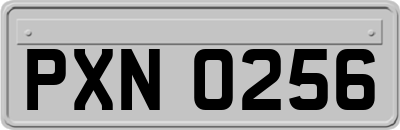 PXN 0256